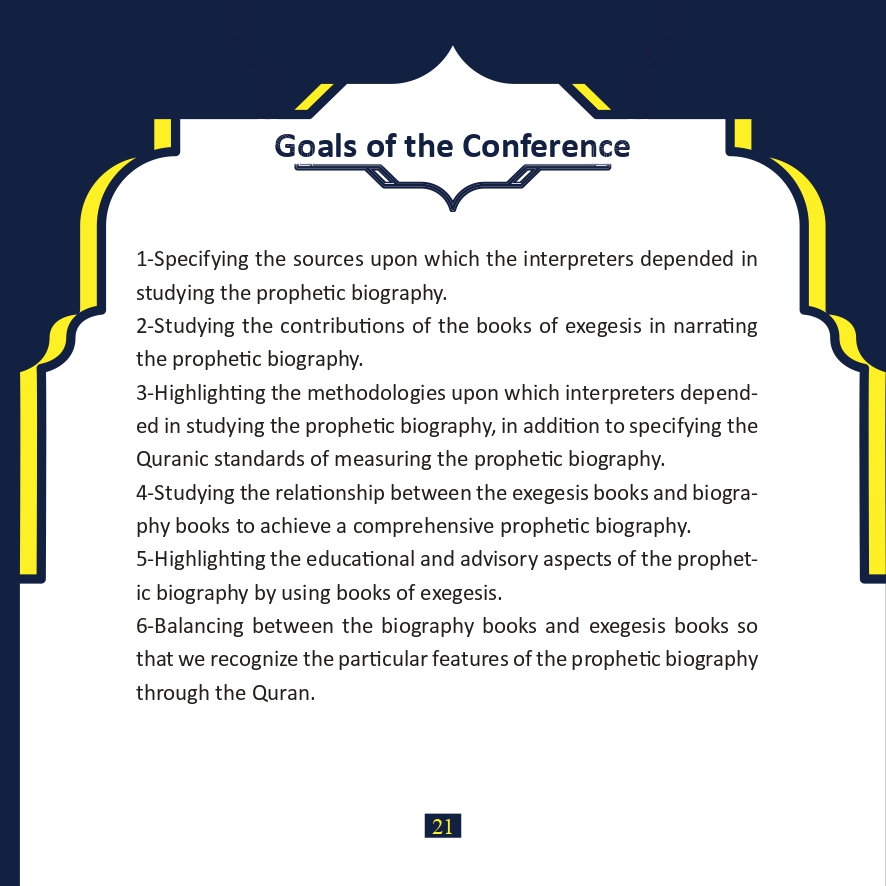 Goals of the Conference

1-Specifying the sources upon which the interpreters depended in studying the prophetic biography.
2-Studying the contributions of the books of exegesis in narrating the prophetic biography.
3-Highlighting the methodologies upon which interpreters depended in studying the prophetic biography, in addition to specifying the Quranic standards of measuring the prophetic biography.
4-Studying the relationship between the exegesis books and biography books to achieve a comprehensive prophetic biography.
5-Highlighting the educational and advisory aspects of the prophetic biography by using books of exegesis.
6-Balancing between the biography books and exegesis books so that we recognize the particular features of the prophetic biography through the Quran.

21